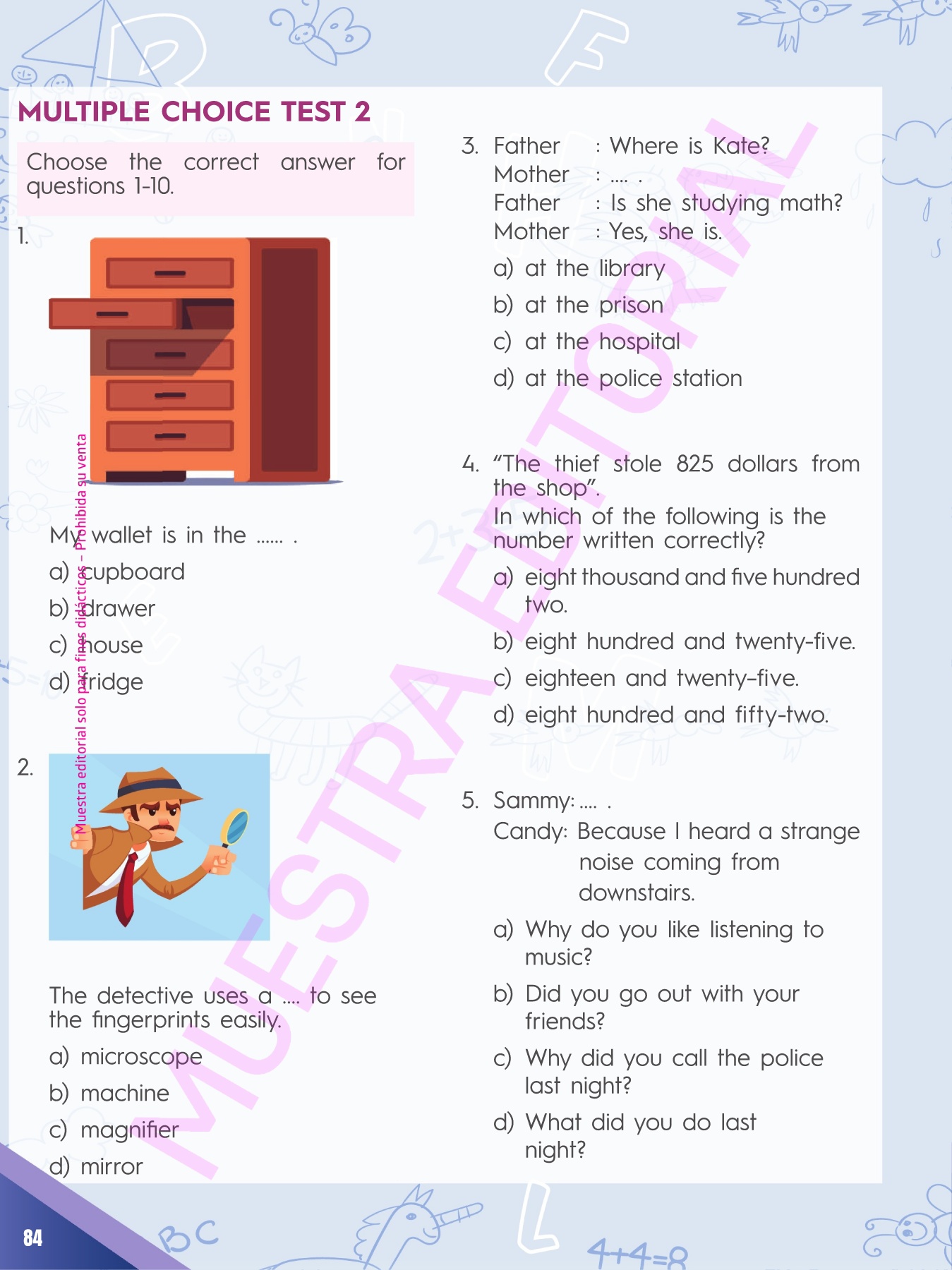 MULTIPLE CHOICE TEST 2

Choose the correct answer for questions 1-10.

1.

My wallet is in the ...... .

a) cupboard

b) drawer

c) house

d) fridge

2.

The detective uses a .... to see the fingerprints easily.

a) microscope

b) machine

c) magnifier

d) mirror

3. Father : Where is Kate?
Mother : .... .
Father : Is she studying math?
Mother : Yes, she is.

a) at the library

b) at the prison

c) at the hospital

d) at the police station

4. "The thief stole 825 dollars from the shop".
In which of the following is the number written correctly?

a) eight thousand and five hundred two.

b) eight hundred and twenty-five.

c) eighteen and twenty-five.

d) eight hundred and fifty-two.

5. Sammy: .... .
Candy: Because I heard a strange noise coming from downstairs.

a) Why do you like listening to music?

b) Did you go out with your friends?

c) Why did you call the police last night?

d) What did you do last night?

84

Muestra editorial solo para fines didácticos – Prohibida su venta

MUESTRA EDITORIAL